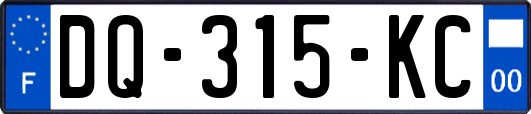 F
DQ-315-KC
00